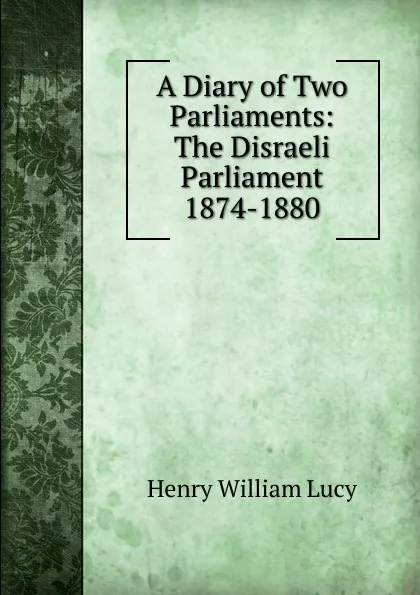 A Diary of Two Parliaments: The Disraeli Parliament 1874-1880

Henry William Lucy